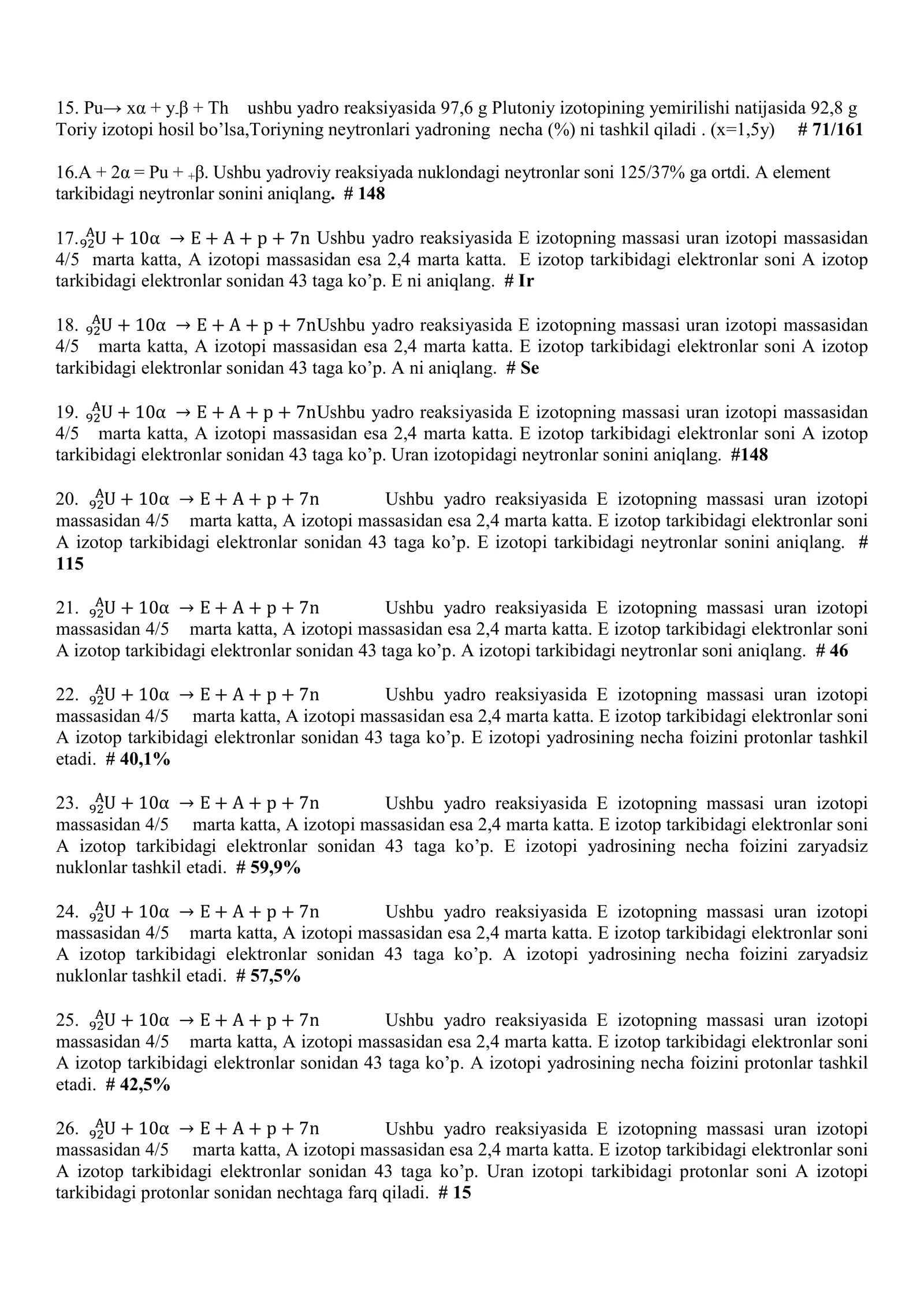 15. Pu→ xα + y.β + Th ushbu yadro reaksiyasida 97,6 g Plutoniy izotopining yemirilishi natijasida 92,8 g Toriy izotopi hosil bo'lsa,Toriyning neytronlari yadroning necha (%) ni tashkil qiladi . (x=1,5y) # 71/161

16.A + 2α = Pu + $_{+}$β. Ushbu yadroviy reaksiyada nuklondagi neytronlar soni 125/37% ga ortdi. A element tarkibidagi neytronlar sonini aniqlang. # 148

17.$^{A}_{92}U + 10\alpha \rightarrow E + A + p + 7n$ Ushbu yadro reaksiyasida E izotopning massasi uran izotopi massasidan 4/5 marta katta, A izotopi massasidan esa 2,4 marta katta. E izotop tarkibidagi elektronlar soni A izotop tarkibidagi elektronlar sonidan 43 taga ko'p. E ni aniqlang. # Ir

18. $^{A}_{92}U + 10\alpha \rightarrow E + A + p + 7n$Ushbu yadro reaksiyasida E izotopning massasi uran izotopi massasidan 4/5 marta katta, A izotopi massasidan esa 2,4 marta katta. E izotop tarkibidagi elektronlar soni A izotop tarkibidagi elektronlar sonidan 43 taga ko'p. A ni aniqlang. # Se

19. $^{A}_{92}U + 10\alpha \rightarrow E + A + p + 7n$Ushbu yadro reaksiyasida E izotopning massasi uran izotopi massasidan 4/5 marta katta, A izotopi massasidan esa 2,4 marta katta. E izotop tarkibidagi elektronlar soni A izotop tarkibidagi elektronlar sonidan 43 taga ko'p. Uran izotopidagi neytronlar sonini aniqlang. #148

20. $^{A}_{92}U + 10\alpha \rightarrow E + A + p + 7n$ Ushbu yadro reaksiyasida E izotopning massasi uran izotopi massasidan 4/5 marta katta, A izotopi massasidan esa 2,4 marta katta. E izotop tarkibidagi elektronlar soni A izotop tarkibidagi elektronlar sonidan 43 taga ko'p. E izotopi tarkibidagi neytronlar sonini aniqlang. # 115

21. $^{A}_{92}U + 10\alpha \rightarrow E + A + p + 7n$ Ushbu yadro reaksiyasida E izotopning massasi uran izotopi massasidan 4/5 marta katta, A izotopi massasidan esa 2,4 marta katta. E izotop tarkibidagi elektronlar soni A izotop tarkibidagi elektronlar sonidan 43 taga ko'p. A izotopi tarkibidagi neytronlar soni aniqlang. # 46

22. $^{A}_{92}U + 10\alpha \rightarrow E + A + p + 7n$ Ushbu yadro reaksiyasida E izotopning massasi uran izotopi massasidan 4/5 marta katta, A izotopi massasidan esa 2,4 marta katta. E izotop tarkibidagi elektronlar soni A izotop tarkibidagi elektronlar sonidan 43 taga ko'p. E izotopi yadrosining necha foizini protonlar tashkil etadi. # 40,1%

23. $^{A}_{92}U + 10\alpha \rightarrow E + A + p + 7n$ Ushbu yadro reaksiyasida E izotopning massasi uran izotopi massasidan 4/5 marta katta, A izotopi massasidan esa 2,4 marta katta. E izotop tarkibidagi elektronlar soni A izotop tarkibidagi elektronlar sonidan 43 taga ko'p. E izotopi yadrosining necha foizini zaryadsiz nuklonlar tashkil etadi. # 59,9%

24. $^{A}_{92}U + 10\alpha \rightarrow E + A + p + 7n$ Ushbu yadro reaksiyasida E izotopning massasi uran izotopi massasidan 4/5 marta katta, A izotopi massasidan esa 2,4 marta katta. E izotop tarkibidagi elektronlar soni A izotop tarkibidagi elektronlar sonidan 43 taga ko'p. A izotopi yadrosining necha foizini zaryadsiz nuklonlar tashkil etadi. # 57,5%

25. $^{A}_{92}U + 10\alpha \rightarrow E + A + p + 7n$ Ushbu yadro reaksiyasida E izotopning massasi uran izotopi massasidan 4/5 marta katta, A izotopi massasidan esa 2,4 marta katta. E izotop tarkibidagi elektronlar soni A izotop tarkibidagi elektronlar sonidan 43 taga ko'p. A izotopi yadrosining necha foizini protonlar tashkil etadi. # 42,5%

26. $^{A}_{92}U + 10\alpha \rightarrow E + A + p + 7n$ Ushbu yadro reaksiyasida E izotopning massasi uran izotopi massasidan 4/5 marta katta, A izotopi massasidan esa 2,4 marta katta. E izotop tarkibidagi elektronlar soni A izotop tarkibidagi elektronlar sonidan 43 taga ko'p. Uran izotopi tarkibidagi protonlar soni A izotopi tarkibidagi protonlar sonidan nechtaga farq qiladi. # 15